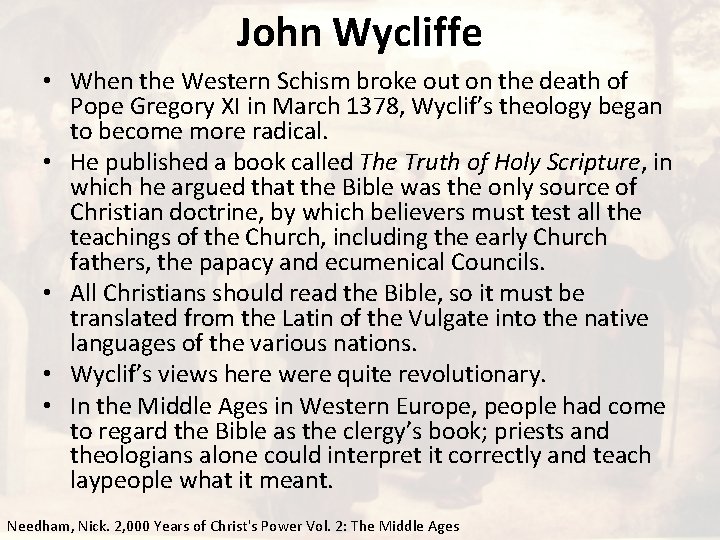 John Wycliffe

• When the Western Schism broke out on the death of Pope Gregory XI in March 1378, Wyclif's theology began to become more radical.
• He published a book called The Truth of Holy Scripture, in which he argued that the Bible was the only source of Christian doctrine, by which believers must test all the teachings of the Church, including the early Church fathers, the papacy and ecumenical Councils.
• All Christians should read the Bible, so it must be translated from the Latin of the Vulgate into the native languages of the various nations.
• Wyclif's views here were quite revolutionary.
• In the Middle Ages in Western Europe, people had come to regard the Bible as the clergy's book; priests and theologians alone could interpret it correctly and teach laypeople what it meant.

Needham, Nick. 2,000 Years of Christ's Power Vol. 2: The Middle Ages